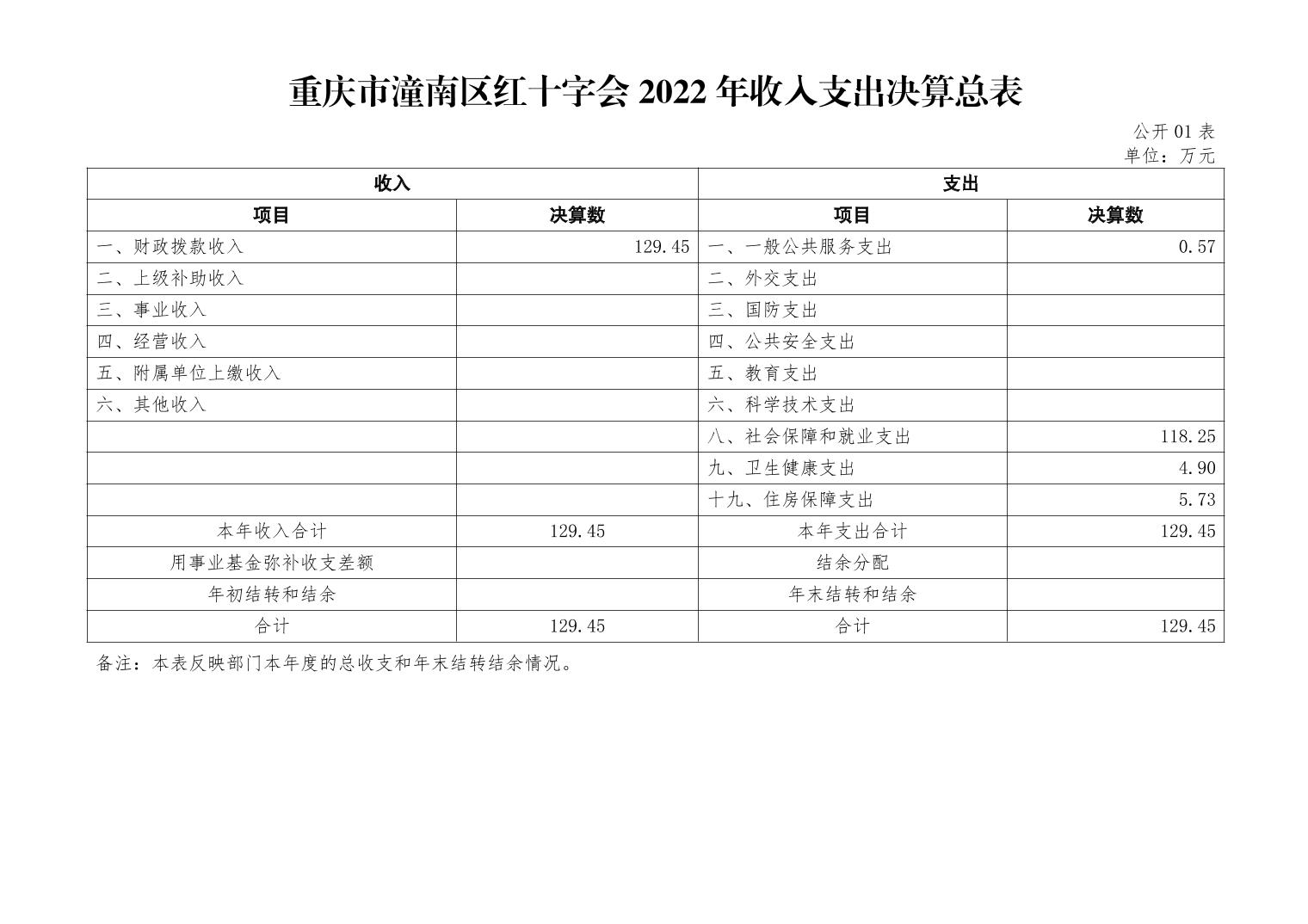 重庆市潼南区红十字会 2022 年收入支出决算总表

公开 01 表
单位：万元

| 收入 | | 支出 | |
|---|---|---|---|
| 项目 | 决算数 | 项目 | 决算数 |
| 一、财政拨款收入 | 129.45 | 一、一般公共服务支出 | 0.57 |
| 二、上级补助收入 | | 二、外交支出 | |
| 三、事业收入 | | 三、国防支出 | |
| 四、经营收入 | | 四、公共安全支出 | |
| 五、附属单位上缴收入 | | 五、教育支出 | |
| 六、其他收入 | | 六、科学技术支出 | |
| | | 八、社会保障和就业支出 | 118.25 |
| | | 九、卫生健康支出 | 4.90 |
| | | 十九、住房保障支出 | 5.73 |
| 本年收入合计 | 129.45 | 本年支出合计 | 129.45 |
| 用事业基金弥补收支差额 | | 结余分配 | |
| 年初结转和结余 | | 年末结转和结余 | |
| 合计 | 129.45 | 合计 | 129.45 |

备注：本表反映部门本年度的总收支和年末结转结余情况。